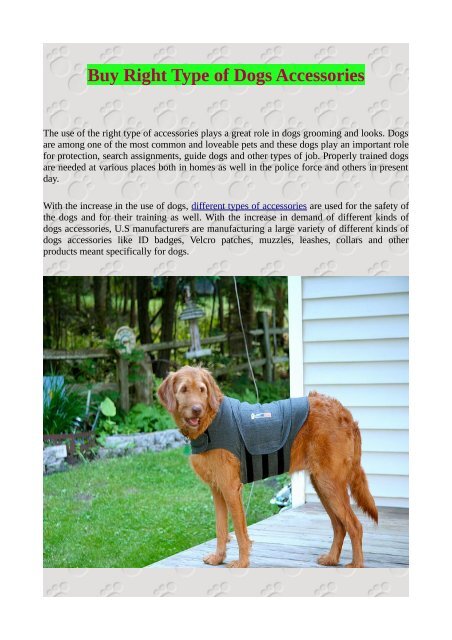 Buy Right Type of Dogs Accessories

The use of the right type of accessories plays a great role in dogs grooming and looks. Dogs are among one of the most common and loveable pets and these dogs play an important role for protection, search assignments, guide dogs and other types of job. Properly trained dogs are needed at various places both in homes as well in the police force and others in present day.

With the increase in the use of dogs, different types of accessories are used for the safety of the dogs and for their training as well. With the increase in demand of different kinds of dogs accessories, U.S manufacturers are manufacturing a large variety of different kinds of dogs accessories like ID badges, Velcro patches, muzzles, leashes, collars and other products meant specifically for dogs.